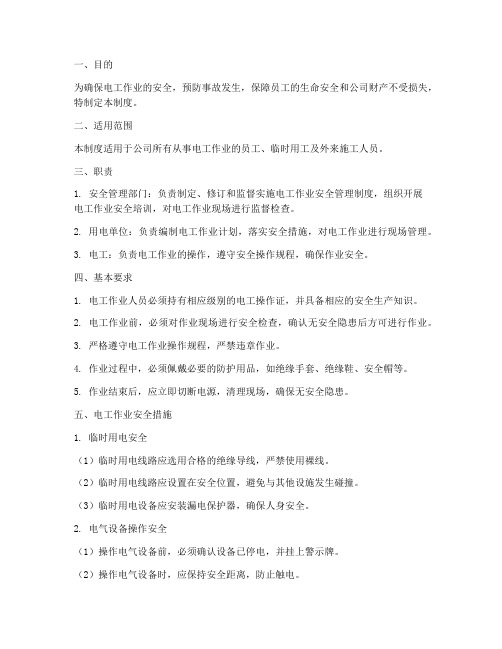 一、目的

为确保电工作业的安全，预防事故发生，保障员工的生命安全和公司财产不受损失，特制定本制度。

二、适用范围

本制度适用于公司所有从事电工作业的员工、临时用工及外来施工人员。

三、职责

1. 安全管理部门：负责制定、修订和监督实施电工作业安全管理制度，组织开展电工作业安全培训，对电工作业现场进行监督检查。

2. 用电单位：负责编制电工作业计划，落实安全措施，对电工作业进行现场管理。

3. 电工：负责电工作业的操作，遵守安全操作规程，确保作业安全。

四、基本要求

1. 电工作业人员必须持有相应级别的电工操作证，并具备相应的安全生产知识。

2. 电工作业前，必须对作业现场进行安全检查，确认无安全隐患后方可进行作业。

3. 严格遵守电工作业操作规程，严禁违章作业。

4. 作业过程中，必须佩戴必要的防护用品，如绝缘手套、绝缘鞋、安全帽等。

5. 作业结束后，应立即切断电源，清理现场，确保无安全隐患。

五、电工作业安全措施

1. 临时用电安全

（1）临时用电线路应选用合格的绝缘导线，严禁使用裸线。

（2）临时用电线路应设置在安全位置，避免与其他设施发生碰撞。

（3）临时用电设备应安装漏电保护器，确保人身安全。

2. 电气设备操作安全

（1）操作电气设备前，必须确认设备已停电，并挂上警示牌。

（2）操作电气设备时，应保持安全距离，防止触电。